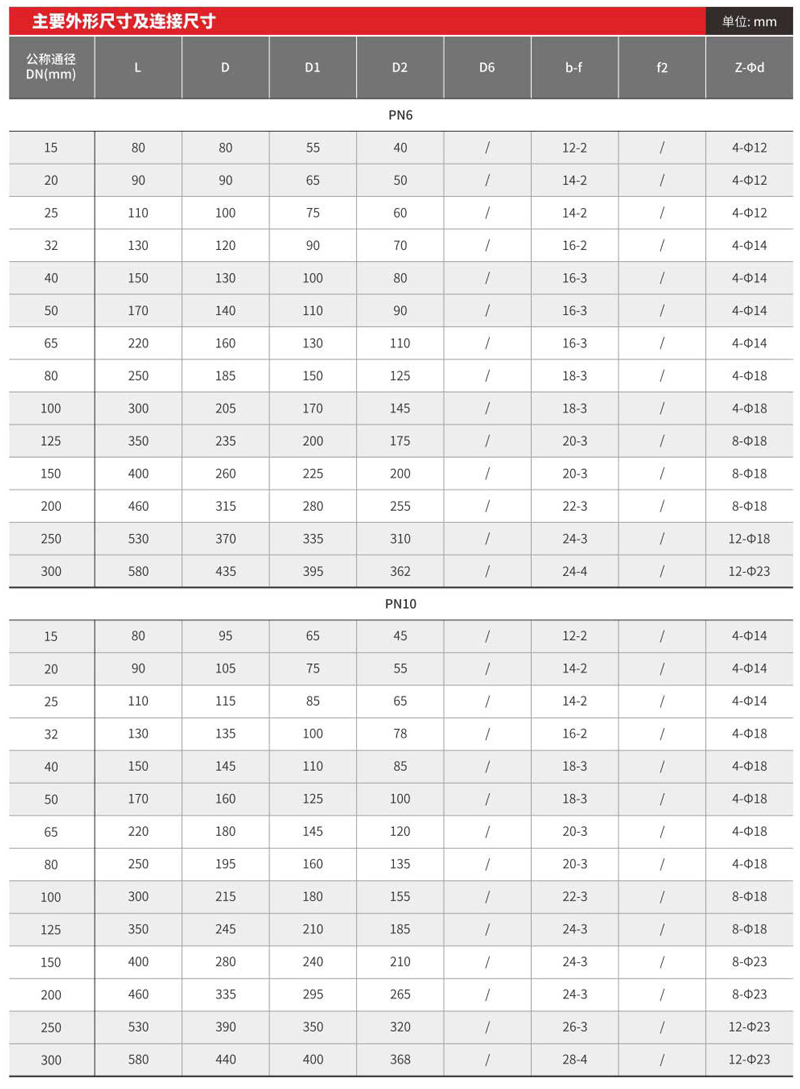 主要外形尺寸及连接尺寸

单位: mm

| 公称通径 DN(mm) | L | D | D1 | D2 | D6 | b-f | f2 | Z-Φd |
|---|---|---|---|---|---|---|---|---|
| PN6 | | | | | | | | |
| 15 | 80 | 80 | 55 | 40 | / | 12-2 | / | 4-Φ12 |
| 20 | 90 | 90 | 65 | 50 | / | 14-2 | / | 4-Φ12 |
| 25 | 110 | 100 | 75 | 60 | / | 14-2 | / | 4-Φ12 |
| 32 | 130 | 120 | 90 | 70 | / | 16-2 | / | 4-Φ14 |
| 40 | 150 | 130 | 100 | 80 | / | 16-3 | / | 4-Φ14 |
| 50 | 170 | 140 | 110 | 90 | / | 16-3 | / | 4-Φ14 |
| 65 | 220 | 160 | 130 | 110 | / | 16-3 | / | 4-Φ14 |
| 80 | 250 | 185 | 150 | 125 | / | 18-3 | / | 4-Φ18 |
| 100 | 300 | 205 | 170 | 145 | / | 18-3 | / | 4-Φ18 |
| 125 | 350 | 235 | 200 | 175 | / | 20-3 | / | 8-Φ18 |
| 150 | 400 | 260 | 225 | 200 | / | 20-3 | / | 8-Φ18 |
| 200 | 460 | 315 | 280 | 255 | / | 22-3 | / | 8-Φ18 |
| 250 | 530 | 370 | 335 | 310 | / | 24-3 | / | 12-Φ18 |
| 300 | 580 | 435 | 395 | 362 | / | 24-4 | / | 12-Φ23 |
| PN10 | | | | | | | | |
| 15 | 80 | 95 | 65 | 45 | / | 12-2 | / | 4-Φ14 |
| 20 | 90 | 105 | 75 | 55 | / | 14-2 | / | 4-Φ14 |
| 25 | 110 | 115 | 85 | 65 | / | 14-2 | / | 4-Φ14 |
| 32 | 130 | 135 | 100 | 78 | / | 16-2 | / | 4-Φ18 |
| 40 | 150 | 145 | 110 | 85 | / | 18-3 | / | 4-Φ18 |
| 50 | 170 | 160 | 125 | 100 | / | 18-3 | / | 4-Φ18 |
| 65 | 220 | 180 | 145 | 120 | / | 20-3 | / | 4-Φ18 |
| 80 | 250 | 195 | 160 | 135 | / | 20-3 | / | 4-Φ18 |
| 100 | 300 | 215 | 180 | 155 | / | 22-3 | / | 8-Φ18 |
| 125 | 350 | 245 | 210 | 185 | / | 24-3 | / | 8-Φ18 |
| 150 | 400 | 280 | 240 | 210 | / | 24-3 | / | 8-Φ23 |
| 200 | 460 | 335 | 295 | 265 | / | 24-3 | / | 8-Φ23 |
| 250 | 530 | 390 | 350 | 320 | / | 26-3 | / | 12-Φ23 |
| 300 | 580 | 440 | 400 | 368 | / | 28-4 | / | 12-Φ23 |